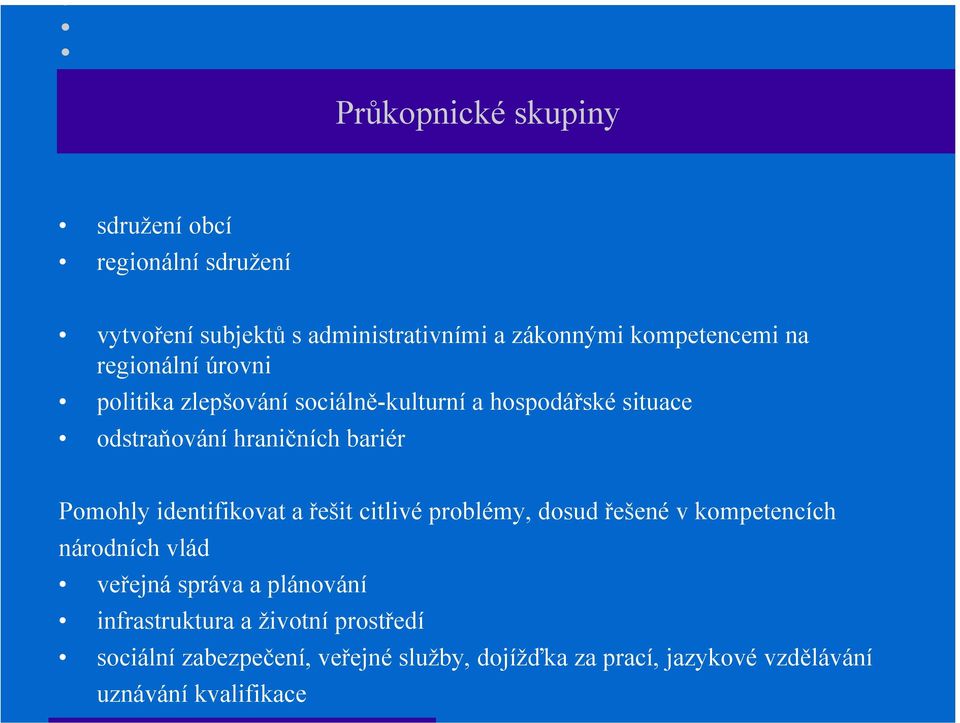 •
•

Průkopnické skupiny

• sdružení obcí
• regionální sdružení

• vytvoření subjektů s administrativními a zákonnými kompetencemi na regionální úrovni
• politika zlepšování sociálně-kulturní a hospodářské situace
• odstraňování hraničních bariér

Pomohly identifikovat a řešit citlivé problémy, dosud řešené v kompetencích národních vlád
• veřejná správa a plánování
• infrastruktura a životní prostředí
• sociální zabezpečení, veřejné služby, dojížďka za prací, jazykové vzdělávání uznávání kvalifikace